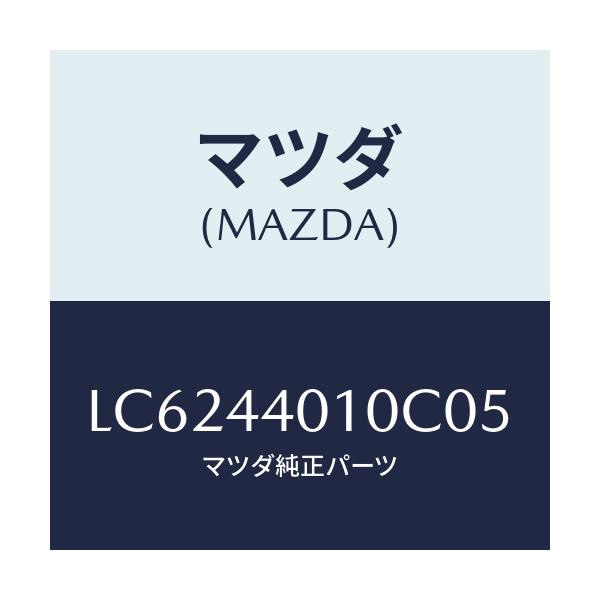 マツダ
(MAZDA)

LC6244010C05
マツダ純正パーツ